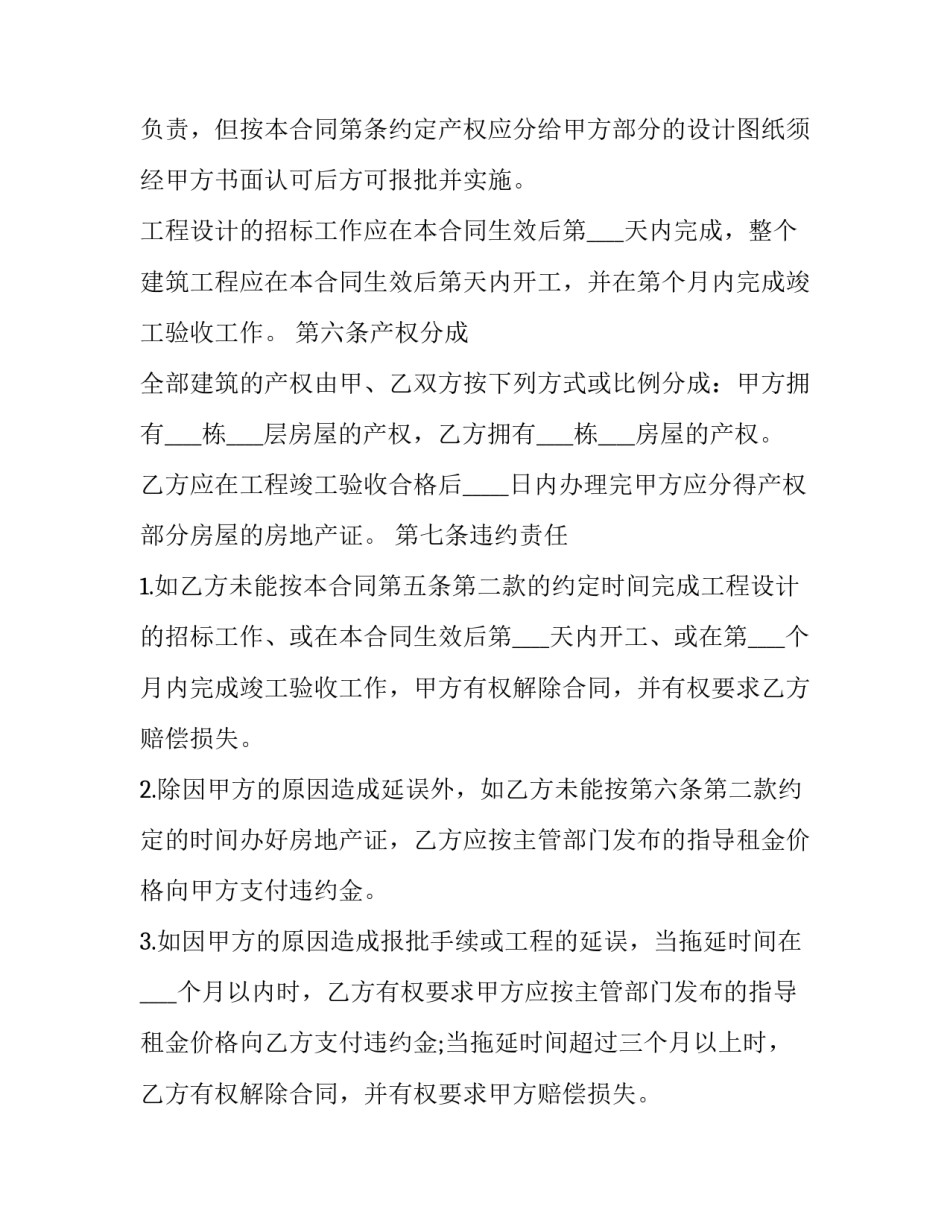 负责，但按本合同第条约定产权应分给甲方部分的设计图纸须经甲方书面认可后方可报批并实施。

工程设计的招标工作应在本合同生效后第___天内完成，整个建筑工程应在本合同生效后第天内开工，并在第个月内完成竣工验收工作。 第六条产权分成

全部建筑的产权由甲、乙双方按下列方式或比例分成：甲方拥有___栋___层房屋的产权，乙方拥有___栋___房屋的产权。

乙方应在工程竣工验收合格后____日内办理完甲方应分得产权部分房屋的房地产证。 第七条违约责任

1.如乙方未能按本合同第五条第二款的约定时间完成工程设计的招标工作、或在本合同生效后第___天内开工、或在第___个月内完成竣工验收工作，甲方有权解除合同，并有权要求乙方赔偿损失。

2.除因甲方的原因造成延误外，如乙方未能按第六条第二款约定的时间办好房地产证，乙方应按主管部门发布的指导租金价格向甲方支付违约金。

3.如因甲方的原因造成报批手续或工程的延误，当拖延时间在___个月以内时，乙方有权要求甲方应按主管部门发布的指导租金价格向乙方支付违约金;当拖延时间超过三个月以上时，乙方有权解除合同，并有权要求甲方赔偿损失。